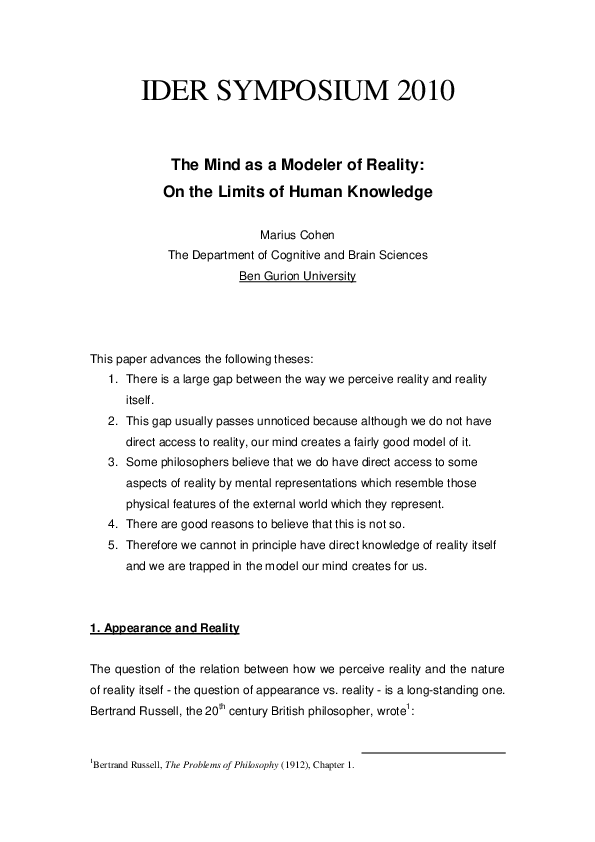 IDER SYMPOSIUM 2010

The Mind as a Modeler of Reality:
On the Limits of Human Knowledge

Marius Cohen
The Department of Cognitive and Brain Sciences
Ben Gurion University

This paper advances the following theses:
1. There is a large gap between the way we perceive reality and reality itself.
2. This gap usually passes unnoticed because although we do not have direct access to reality, our mind creates a fairly good model of it.
3. Some philosophers believe that we do have direct access to some aspects of reality by mental representations which resemble those physical features of the external world which they represent.
4. There are good reasons to believe that this is not so.
5. Therefore we cannot in principle have direct knowledge of reality itself and we are trapped in the model our mind creates for us.

1. Appearance and Reality

The question of the relation between how we perceive reality and the nature of reality itself - the question of appearance vs. reality - is a long-standing one. Bertrand Russell, the 20$^{th}$ century British philosopher, wrote$^{1}$:

$^{1}$Bertrand Russell, The Problems of Philosophy (1912), Chapter 1.